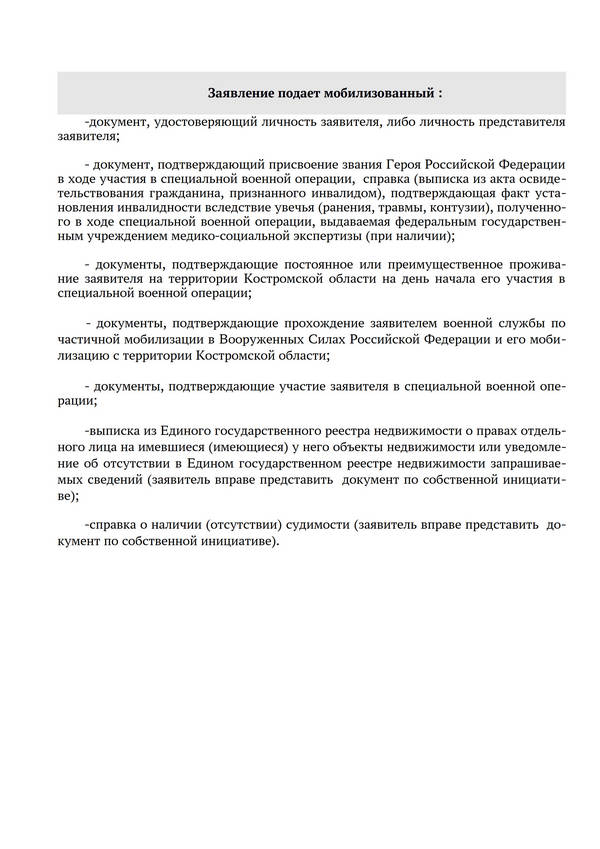 Заявление подает мобилизованный :

-документ, удостоверяющий личность заявителя, либо личность представителя заявителя;

- документ, подтверждающий присвоение звания Героя Российской Федерации в ходе участия в специальной военной операции, справка (выписка из акта освидетельствования гражданина, признанного инвалидом), подтверждающая факт установления инвалидности вследствие увечья (ранения, травмы, контузии), полученного в ходе специальной военной операции, выдаваемая федеральным государственным учреждением медико-социальной экспертизы (при наличии);

- документы, подтверждающие постоянное или преимущественное проживание заявителя на территории Костромской области на день начала его участия в специальной военной операции;

- документы, подтверждающие прохождение заявителем военной службы по частичной мобилизации в Вооруженных Силах Российской Федерации и его мобилизацию с территории Костромской области;

- документы, подтверждающие участие заявителя в специальной военной операции;

-выписка из Единого государственного реестра недвижимости о правах отдельного лица на имевшиеся (имеющиеся) у него объекты недвижимости или уведомление об отсутствии в Едином государственном реестре недвижимости запрашиваемых сведений (заявитель вправе представить документ по собственной инициативе);

-справка о наличии (отсутствии) судимости (заявитель вправе представить документ по собственной инициативе).